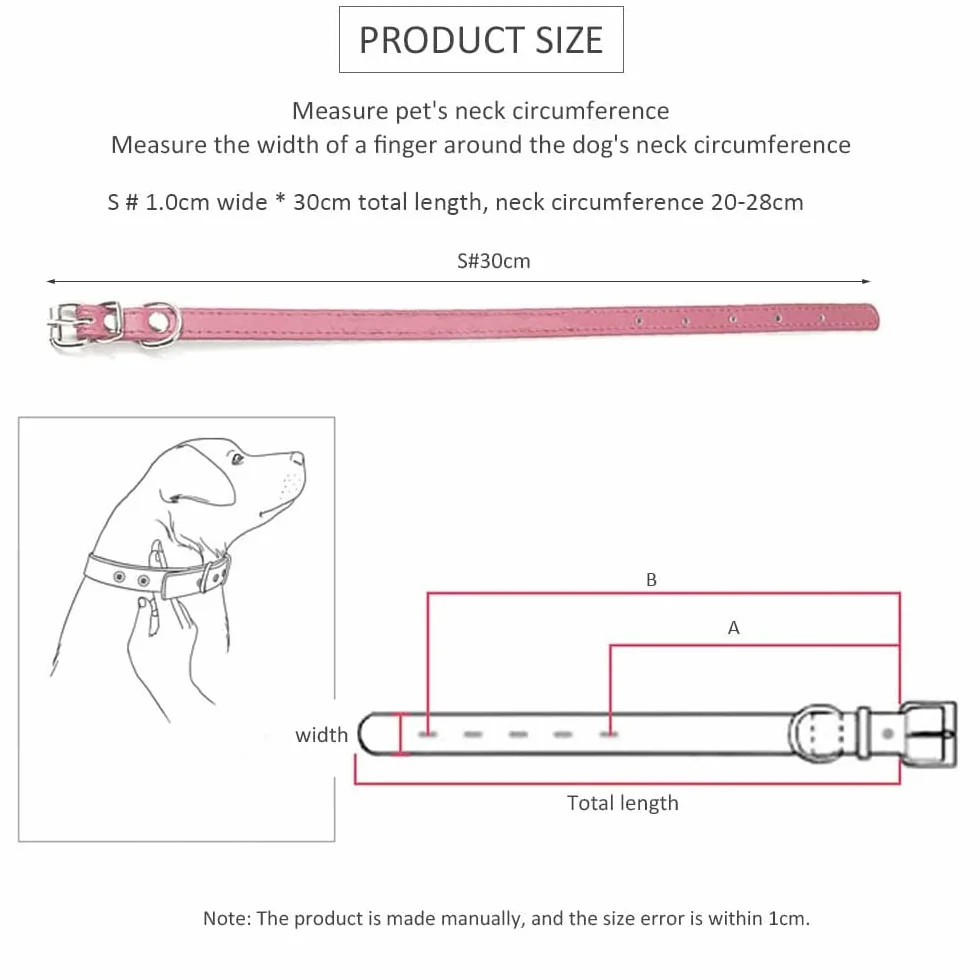 PRODUCT SIZE

Measure pet's neck circumference
Measure the width of a finger around the dog's neck circumference

S # 1.0cm wide * 30cm total length, neck circumference 20-28cm

S#30cm

B

A

width

Total length

Note: The product is made manually, and the size error is within 1cm.